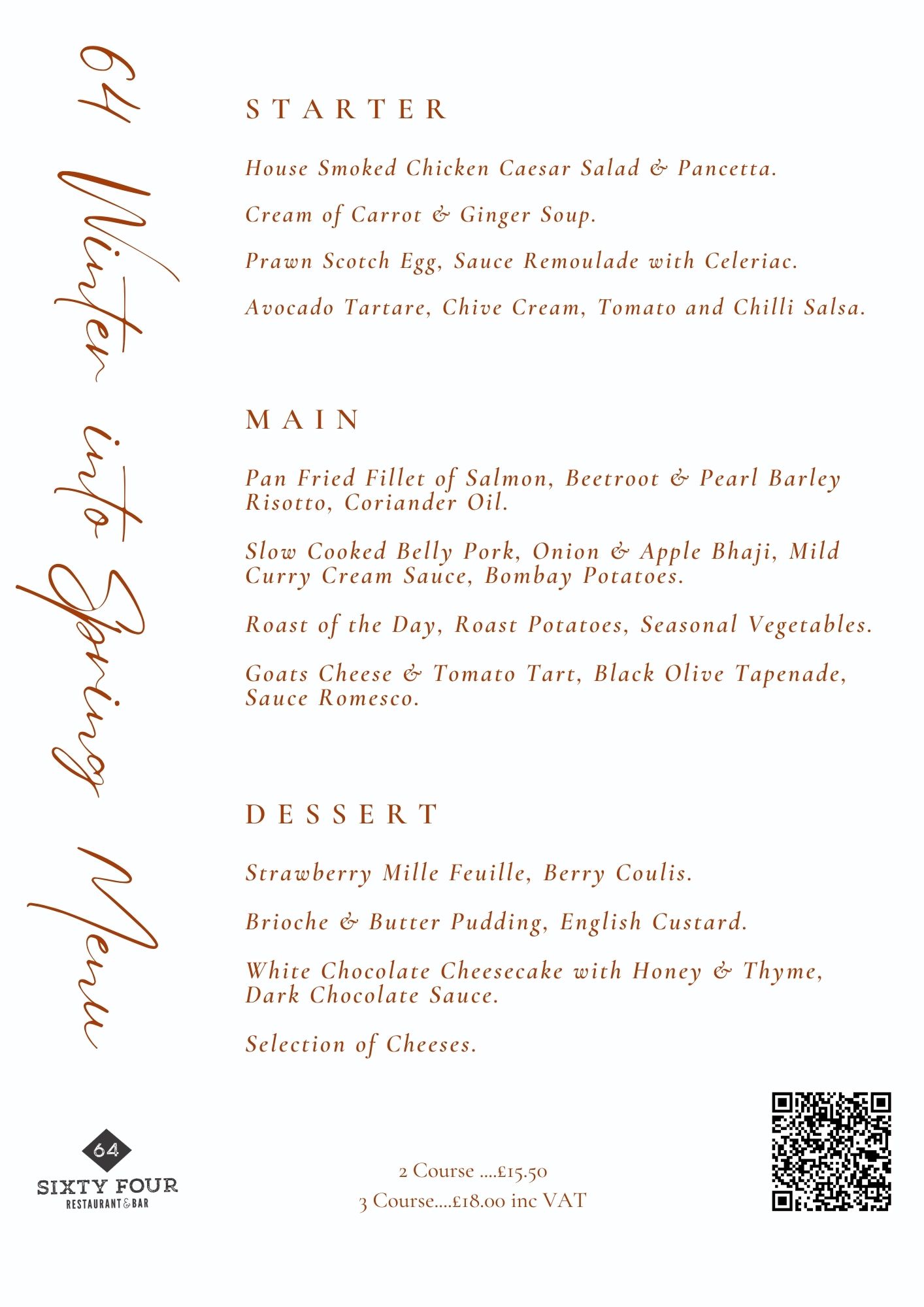 64 Winter into Spring Menu

STARTER

House Smoked Chicken Caesar Salad & Pancetta.

Cream of Carrot & Ginger Soup.

Prawn Scotch Egg, Sauce Remoulade with Celeriac.

Avocado Tartare, Chive Cream, Tomato and Chilli Salsa.

MAIN

Pan Fried Fillet of Salmon, Beetroot & Pearl Barley Risotto, Coriander Oil.

Slow Cooked Belly Pork, Onion & Apple Bhaji, Mild Curry Cream Sauce, Bombay Potatoes.

Roast of the Day, Roast Potatoes, Seasonal Vegetables.

Goats Cheese & Tomato Tart, Black Olive Tapenade, Sauce Romesco.

DESSERT

Strawberry Mille Feuille, Berry Coulis.

Brioche & Butter Pudding, English Custard.

White Chocolate Cheesecake with Honey & Thyme, Dark Chocolate Sauce.

Selection of Cheeses.

64
SIXTY FOUR
RESTAURANT & BAR

2 Course ....£15.50
3 Course....£18.00 inc VAT